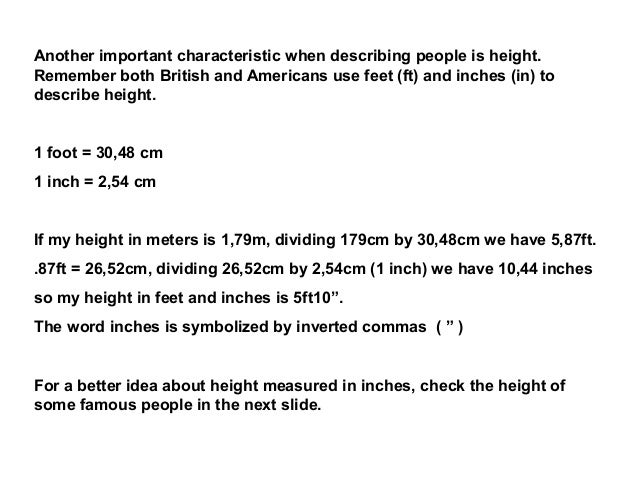 Another important characteristic when describing people is height. Remember both British and Americans use feet (ft) and inches (in) to describe height.

1 foot = 30,48 cm

1 inch = 2,54 cm

If my height in meters is 1,79m, dividing 179cm by 30,48cm we have 5,87ft.

.87ft = 26,52cm, dividing 26,52cm by 2,54cm (1 inch) we have 10,44 inches

so my height in feet and inches is 5ft10".

The word inches is symbolized by inverted commas ( " )

For a better idea about height measured in inches, check the height of some famous people in the next slide.